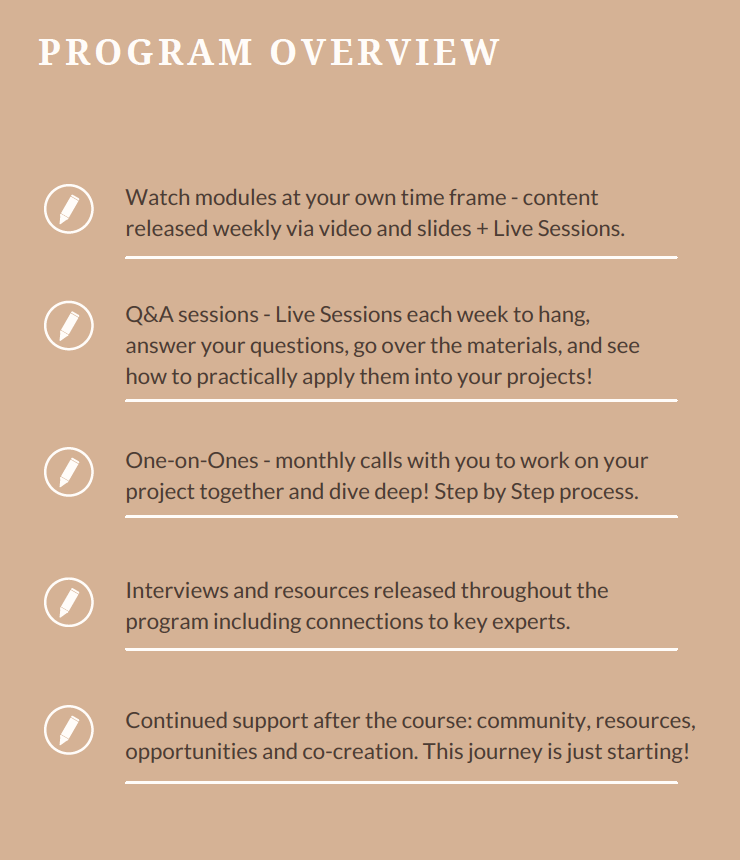 PROGRAM OVERVIEW

Watch modules at your own time frame - content released weekly via video and slides + Live Sessions.

Q&A sessions - Live Sessions each week to hang, answer your questions, go over the materials, and see how to practically apply them into your projects!

One-on-Ones - monthly calls with you to work on your project together and dive deep! Step by Step process.

Interviews and resources released throughout the program including connections to key experts.

Continued support after the course: community, resources, opportunities and co-creation. This journey is just starting!